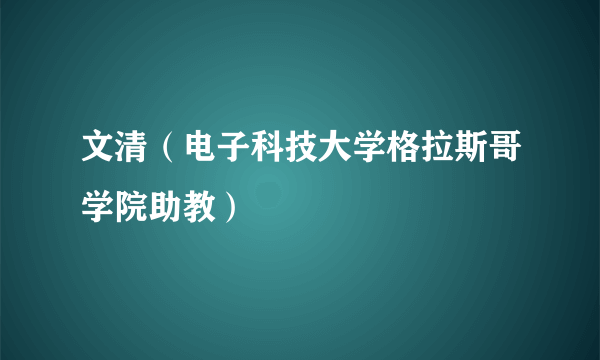 文清（电子科技大学格拉斯哥学院助教）